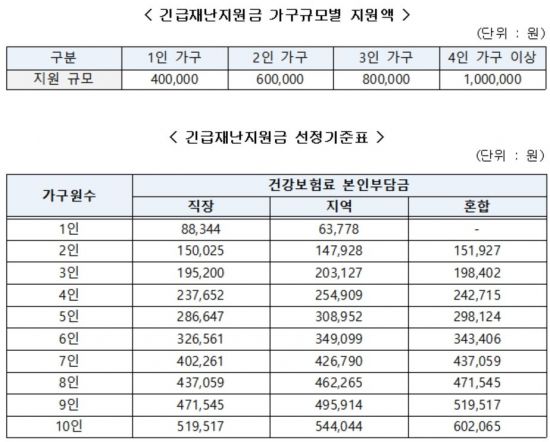 < 긴급재난지원금 가구규모별 지원액 >

(단위 : 원)

| 구분 | 1인 가구 | 2인 가구 | 3인 가구 | 4인 가구 이상 |
|---|---|---|---|---|
| 지원 규모 | 400,000 | 600,000 | 800,000 | 1,000,000 |

< 긴급재난지원금 선정기준표 >

(단위 : 원)

| 가구원수 | 건강보험료 본인부담금 | | |
|---|---|---|---|
| | 직장 | 지역 | 혼합 |
| 1인 | 88,344 | 63,778 | - |
| 2인 | 150,025 | 147,928 | 151,927 |
| 3인 | 195,200 | 203,127 | 198,402 |
| 4인 | 237,652 | 254,909 | 242,715 |
| 5인 | 286,647 | 308,952 | 298,124 |
| 6인 | 326,561 | 349,099 | 343,406 |
| 7인 | 402,261 | 426,790 | 437,059 |
| 8인 | 437,059 | 462,265 | 471,545 |
| 9인 | 471,545 | 495,914 | 519,517 |
| 10인 | 519,517 | 544,044 | 602,065 |